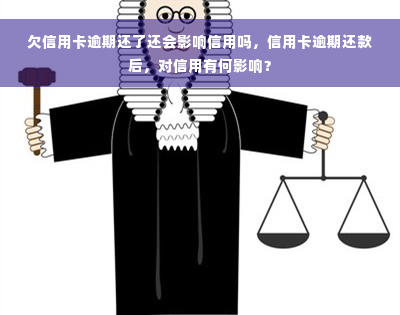 欠信用卡逾期还了还会影响信用吗，信用卡逾期还款后，对信用有何影响？